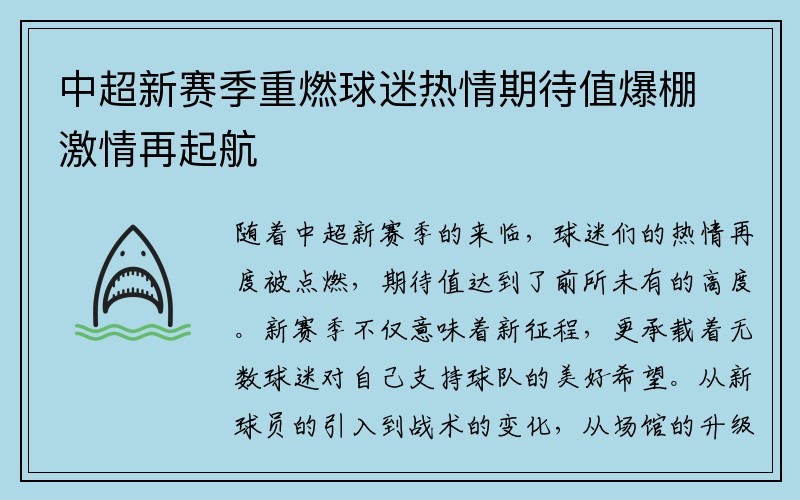 中超新赛季重燃球迷热情期待值爆棚激情再起航

随着中超新赛季的来临，球迷们的热情再度被点燃，期待值达到了前所未有的高度。新赛季不仅意味着新征程，更承载着无数球迷对自己支持球队的美好希望。从新球员的引入到战术的变化，从场馆的升级